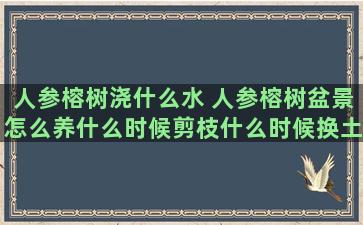 人参榕树浇什么水 人参榕树盆景怎么养什么时候剪枝什么时候换土